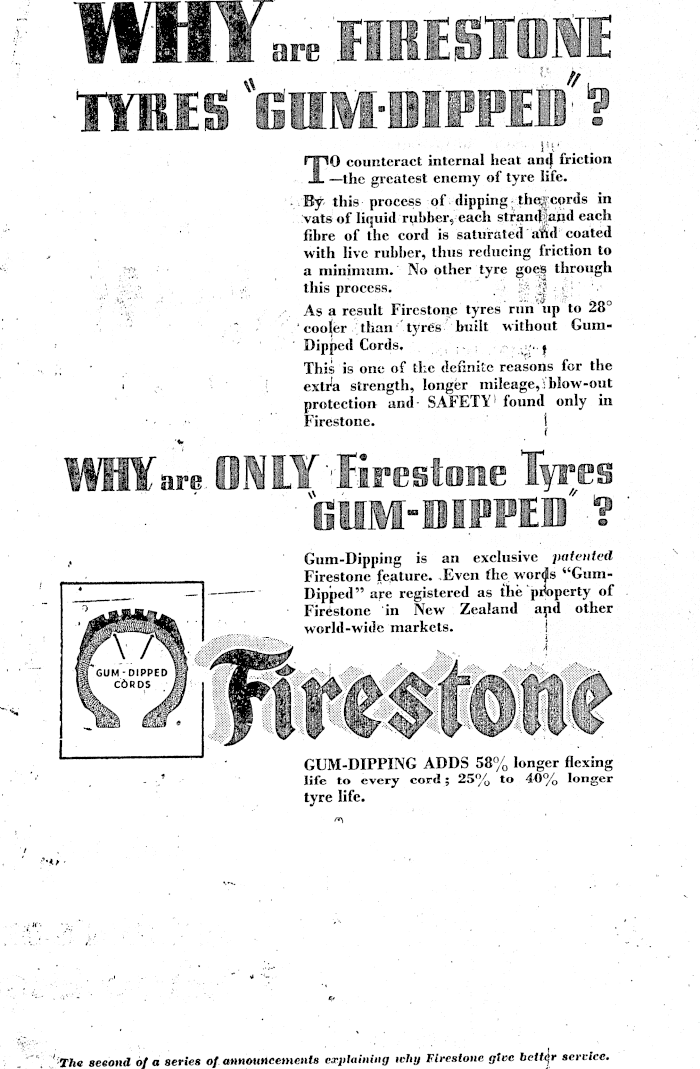 WHY are FIRESTONE TYRES "GUM-DIPPED"?

TO counteract internal heat and friction —the greatest enemy of tyre life.

By this process of dipping the cords in vats of liquid rubber, each strand and each fibre of the cord is saturated and coated with live rubber, thus reducing friction to a minimum. No other tyre goes through this process.

As a result Firestone tyres run up to 28° cooler than tyres built without Gum-Dipped Cords.

This is one of the definite reasons for the extra strength, longer mileage, blow-out protection and SAFETY found only in Firestone.

WHY are ONLY Firestone Tyres "GUM-DIPPED"?

Gum-Dipping is an exclusive patented Firestone feature. Even the words "Gum-Dipped" are registered as the property of Firestone in New Zealand and other world-wide markets.

GUM-DIPPED CORDS

Firestone

GUM-DIPPING ADDS 58% longer flexing life to every cord; 25% to 40% longer tyre life.

The second of a series of announcements explaining why Firestone give better service.